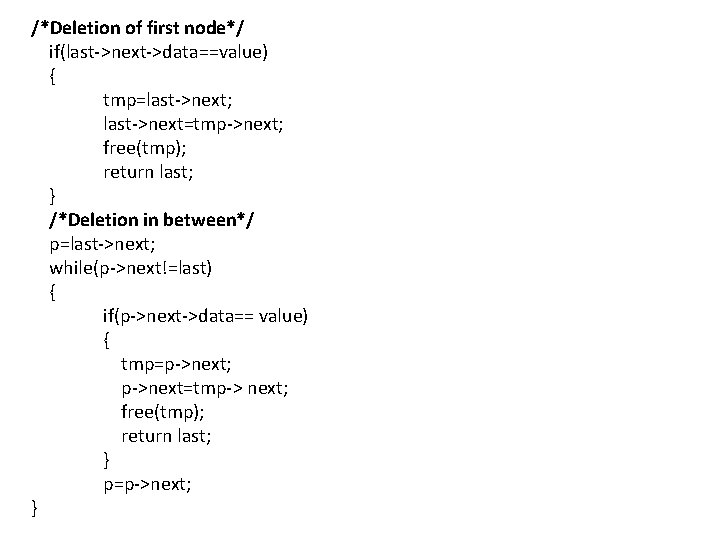 /*Deletion of first node*/
if(last->next->data==value)
{
tmp=last->next;
last->next=tmp->next;
free(tmp);
return last;
}
/*Deletion in between*/
p=last->next;
while(p->next!=last)
{
if(p->next->data== value)
{
tmp=p->next;
p->next=tmp-> next;
free(tmp);
return last;
}
p=p->next;
}